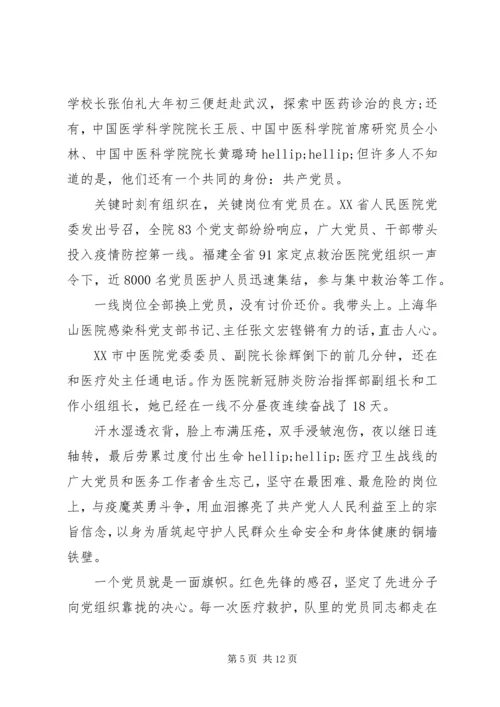 学校长张伯礼大年初三便赶赴武汉，探索中医药诊治的良方;还有，中国医学科学院院长王辰、中国中医科学院首席研究员仝小林、中国中医科学院院长黄璐琦 hellip;hellip;但许多人不知道的是，他们还有一个共同的身份：共产党员。

关键时刻有组织在，关键岗位有党员在。XX 省人民医院党委发出号召，全院 83 个党支部纷纷响应，广大党员、干部带头投入疫情防控第一线。福建全省 91 家定点救治医院党组织一声令下，近 8000 名党员医护人员迅速集结，参与集中救治等工作。

一线岗位全部换上党员，没有讨价还价。我带头上。上海华山医院感染科党支部书记、主任张文宏铿锵有力的话，直击人心。

XX 市中医院党委委员、副院长徐辉倒下的前几分钟，还在和医疗处主任通电话。作为医院新冠肺炎防治指挥部副组长和工作小组组长，她已经在一线不分昼夜连续奋战了 18 天。

汗水湿透衣背，脸上布满压疮，双手浸皱泡伤，夜以继日连轴转，最后劳累过度付出生命 hellip;hellip;医疗卫生战线的广大党员和医务工作者舍生忘己，坚守在最困难、最危险的岗位上，与疫魔英勇斗争，用血泪擦亮了共产党人人民利益至上的宗旨信念，以身为盾筑起守护人民群众生命安全和身体健康的铜墙铁壁。

一个党员就是一面旗帜。红色先锋的感召，坚定了先进分子向党组织靠拢的决心。每一次医疗救护，队里的党员同志都走在

第 5 页 共 12 页